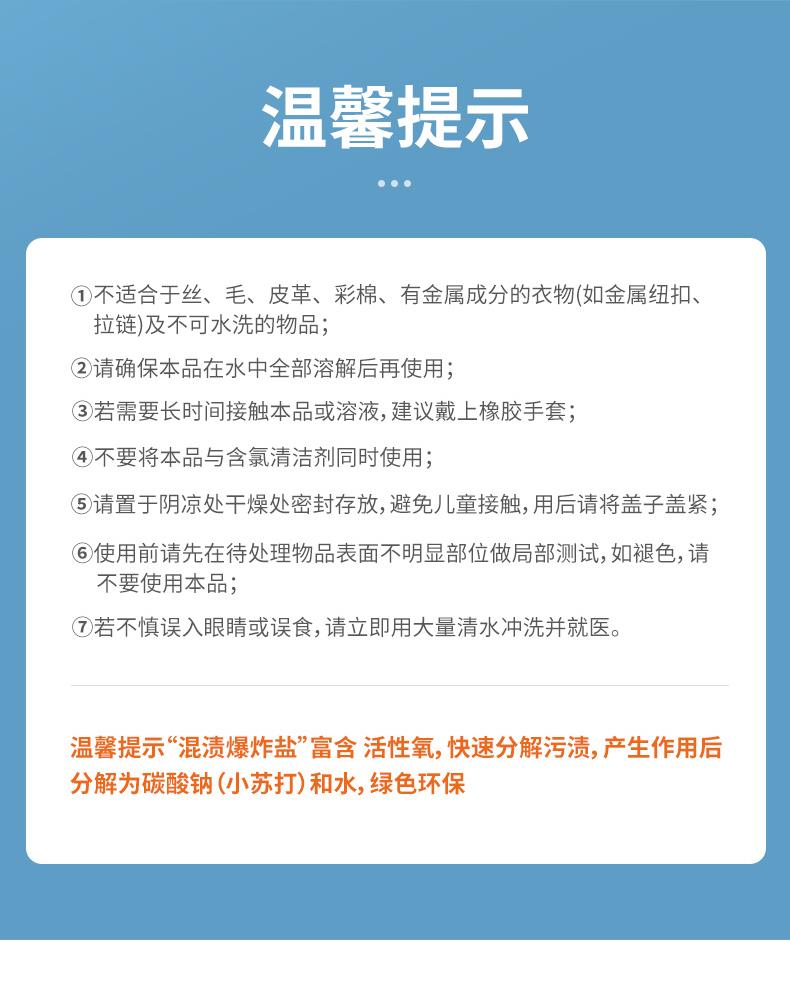 温馨提示

①不适合于丝、毛、皮革、彩棉、有金属成分的衣物(如金属纽扣、拉链)及不可水洗的物品;

②请确保本品在水中全部溶解后再使用;

③若需要长时间接触本品或溶液,建议戴上橡胶手套;

④不要将本品与含氯清洁剂同时使用;

⑤请置于阴凉处干燥处密封存放,避免儿童接触,用后请将盖子盖紧;

⑥使用前请先在待处理物品表面不明显部位做局部测试,如褪色,请不要使用本品;

⑦若不慎误入眼睛或误食,请立即用大量清水冲洗并就医。

温馨提示“混渍爆炸盐”富含 活性氧,快速分解污渍,产生作用后分解为碳酸钠(小苏打)和水,绿色环保